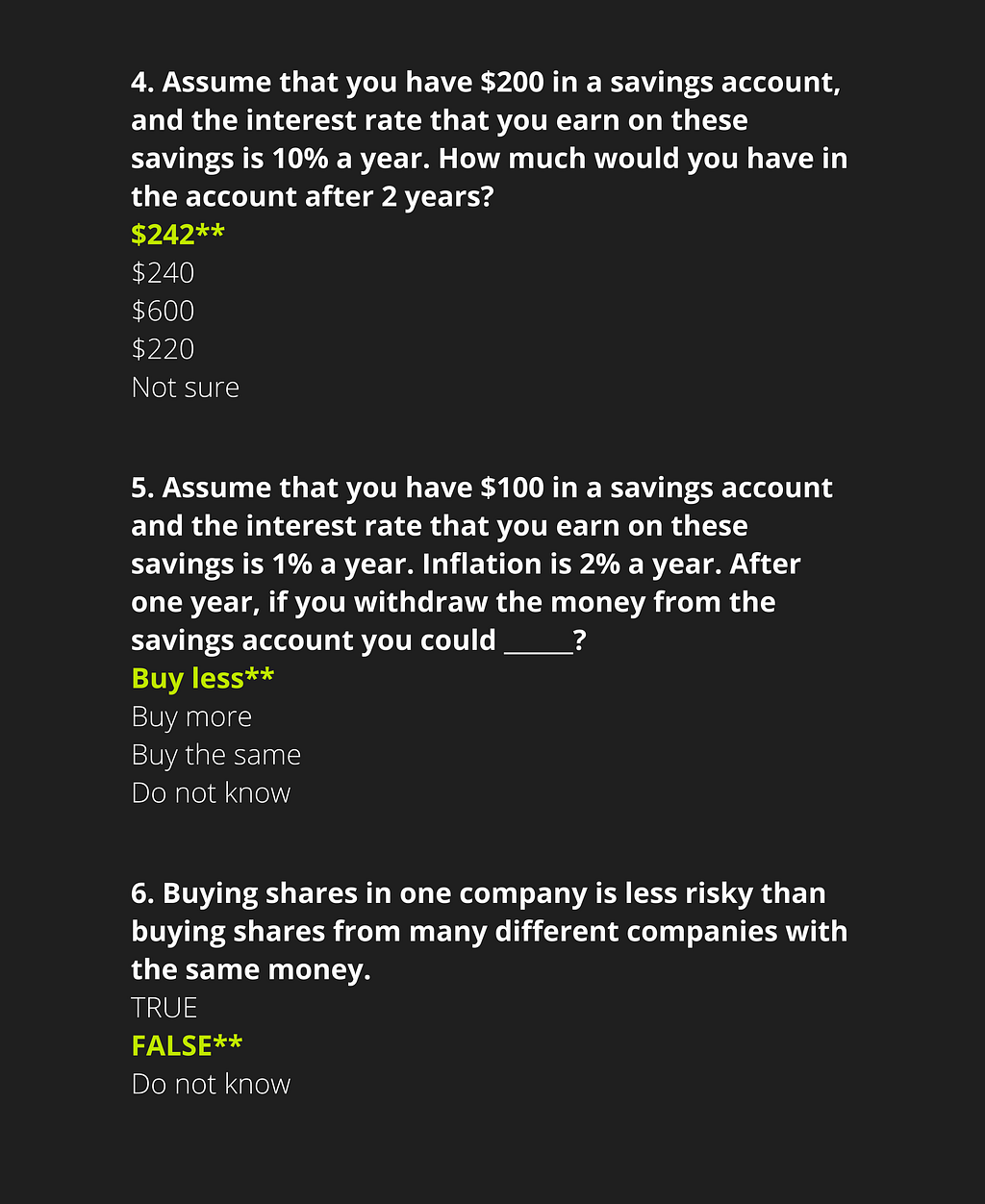 4. Assume that you have $200 in a savings account, and the interest rate that you earn on these savings is 10% a year. How much would you have in the account after 2 years?
$242**
$240
$600
$220
Not sure

5. Assume that you have $100 in a savings account and the interest rate that you earn on these savings is 1% a year. Inflation is 2% a year. After one year, if you withdraw the money from the savings account you could ____?
Buy less**
Buy more
Buy the same
Do not know

6. Buying shares in one company is less risky than buying shares from many different companies with the same money.
TRUE
FALSE**
Do not know